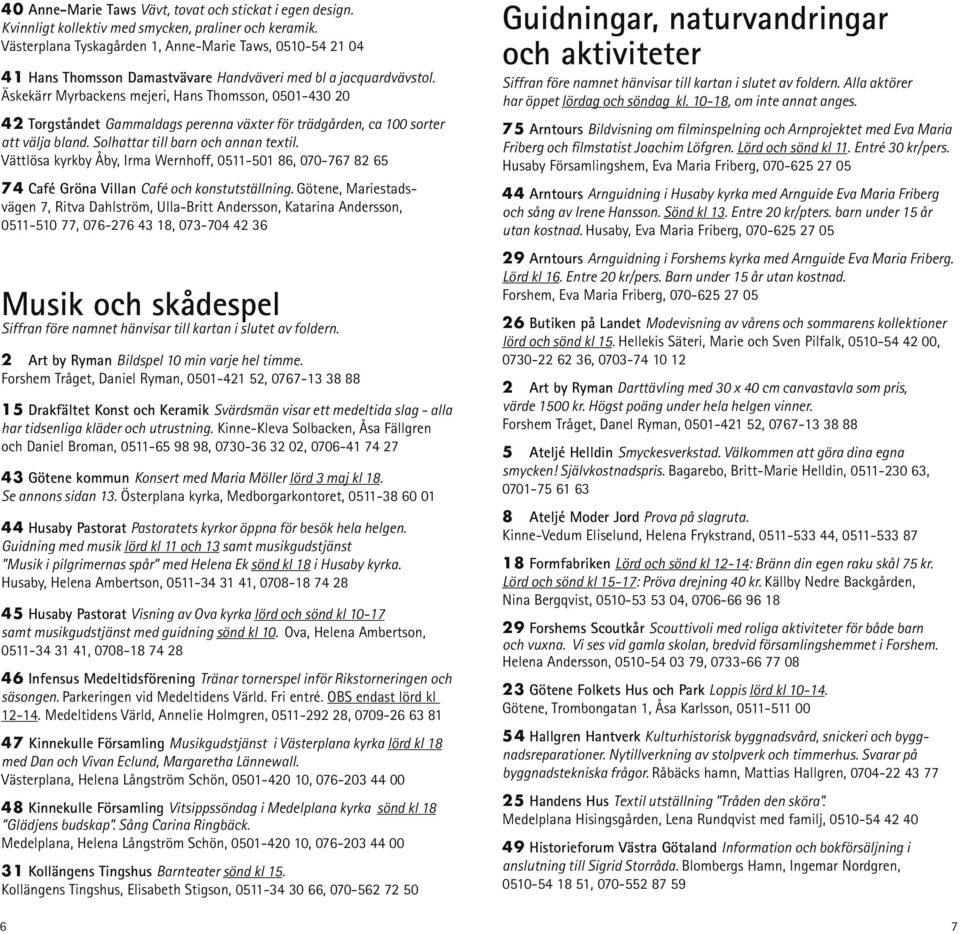 40 Anne-Marie Taws Vävt, tovat och stickat i egen design. Kvinnligt kollektiv med smycken, praliner och keramik. Västerplana Tyskagården 1, Anne-Marie Taws, 0510-54 21 04

41 Hans Thomsson Damastvävare Handväveri med bl a jacquardvävstol. Äskekärr Myrbackens mejeri, Hans Thomsson, 0501-430 20

42 Torgståndet Gammaldags perenna växter för trädgården, ca 100 sorter att välja bland. Solhattar till barn och annan textil. Vättlösa kyrkby Åby, Irma Wernhoff, 0511-501 86, 070-767 82 65

74 Café Gröna Villan Café och konstutställning. Götene, Mariestadsvägen 7, Ritva Dahlström, Ulla-Britt Andersson, Katarina Andersson, 0511-510 77, 076-276 43 18, 073-704 42 36

Musik och skådespel
Siffran före namnet hänvisar till kartan i slutet av foldern.

2 Art by Ryman Bildspel 10 min varje hel timme. Forshem Tråget, Daniel Ryman, 0501-421 52, 0767-13 38 88

15 Drakfältet Konst och Keramik Svärdsmän visar ett medeltida slag - alla har tidsenliga kläder och utrustning. Kinne-Kleva Solbacken, Åsa Fällgren och Daniel Broman, 0511-65 98 98, 0730-36 32 02, 0706-41 74 27

43 Götene kommun Konsert med Maria Möller lörd 3 maj kl 18. Se annons sidan 13. Österplana kyrka, Medborgarkontoret, 0511-38 60 01

44 Husaby Pastorat Pastoratets kyrkor öppna för besök hela helgen. Guidning med musik lörd kl 11 och 13 samt musikgudstjänst "Musik i pilgrimernas spår" med Helena Ek sönd kl 18 i Husaby kyrka. Husaby, Helena Ambertson, 0511-34 31 41, 0708-18 74 28

45 Husaby Pastorat Visning av Ova kyrka lörd och sönd kl 10-17 samt musikgudstjänst med guidning sönd kl 10. Ova, Helena Ambertson, 0511-34 31 41, 0708-18 74 28

46 Infensus Medeltidsförening Tränar tornerspel inför Rikstorneringen och säsongen. Parkeringen vid Medeltidens Värld. Fri entré. OBS endast lörd kl 12-14. Medeltidens Värld, Annelie Holmgren, 0511-292 28, 0709-26 63 81

47 Kinnekulle Församling Musikgudstjänst i Västerplana kyrka lörd kl 18 med Dan och Vivan Eclund, Margaretha Lännewall. Västerplana, Helena Långström Schön, 0501-420 10, 076-203 44 00

48 Kinnekulle Församling Vitsippssöndag i Medelplana kyrka sönd kl 18 "Glädjens budskap". Sång Carina Ringbäck. Medelplana, Helena Långström Schön, 0501-420 10, 076-203 44 00

31 Kollängens Tingshus Barnteater sönd kl 15. Kollängens Tingshus, Elisabeth Stigson, 0511-34 30 66, 070-562 72 50

6

Guidningar, naturvandringar och aktiviteter
Siffran före namnet hänvisar till kartan i slutet av foldern. Alla aktörer har öppet lördag och söndag kl. 10-18, om inte annat anges.

75 Arntours Bildvisning om filminspelning och Arnprojektet med Eva Maria Friberg och filmstatist Joachim Löfgren. Lörd och sönd kl 11. Entré 30 kr/pers. Husaby Församlingshem, Eva Maria Friberg, 070-625 27 05

44 Arntours Arnguidning i Husaby kyrka med Arnguide Eva Maria Friberg och sång av Irene Hansson. Sönd kl 13. Entre 20 kr/pters. barn under 15 år utan kostnad. Husaby, Eva Maria Friberg, 070-625 27 05

29 Arntours Arnguidning i Forshems kyrka med Arnguide Eva Maria Friberg. Lörd kl 16. Entre 20 kr/pers. Barn under 15 år utan kostnad. Forshem, Eva Maria Friberg, 070-625 27 05

26 Butiken på Landet Modevisning av vårens och sommarens kollektioner lörd och sönd kl 15. Hellekis Säteri, Marie och Sven Pilfalk, 0510-54 42 00, 0730-22 62 36, 0703-74 10 12

2 Art by Ryman Darttävling med 30 x 40 cm canvastavla som pris, värde 1500 kr. Högst poäng under hela helgen vinner. Forshem Tråget, Danel Ryman, 0501-421 52, 0767-13 38 88

5 Ateljé Helldin Smyckesverkstad. Välkommen att göra dina egna smycken! Självkostnadspris. Bagarebo, Britt-Marie Helldin, 0511-230 63, 0701-75 61 63

8 Ateljé Moder Jord Prova på slagruta. Kinne-Vedum Eliselund, Helena Frykstrand, 0511-533 44, 0511-533 87

18 Formfabriken Lörd och sönd kl 12-14: Bränn din egen raku skål 75 kr. Lörd och sönd kl 15-17: Pröva drejning 40 kr. Källby Nedre Backgården, Nina Bergqvist, 0510-53 53 04, 0706-66 96 18

29 Forshems Scoutkår Scouttivoli med roliga aktiviteter för både barn och vuxna. Vi ses vid gamla skolan, bredvid församlingshemmet i Forshem. Helena Andersson, 0510-54 03 79, 0733-66 77 08

23 Götene Folkets Hus och Park Loppis lörd kl 10-14. Götene, Trombongatan 1, Åsa Karlsson, 0511-511 00

54 Hallgren Hantverk Kulturhistorisk byggnadsvård, snickeri och byggnadsreparationer. Nytillverkning av stolpverk och timmerhus. Svarar på byggnadstekniska frågor. Råbäcks hamn, Mattias Hallgren, 0704-22 43 77

25 Handens Hus Textil utställning "Tråden den sköra". Medelplana Hisingsgården, Lena Rundqvist med familj, 0510-54 42 40

49 Historieforum Västra Götaland Information och bokförsäljning i anslutning till Sigrid Storråda. Blombergs Hamn, Ingemar Nordgren, 0510-54 18 51, 070-552 87 59

7